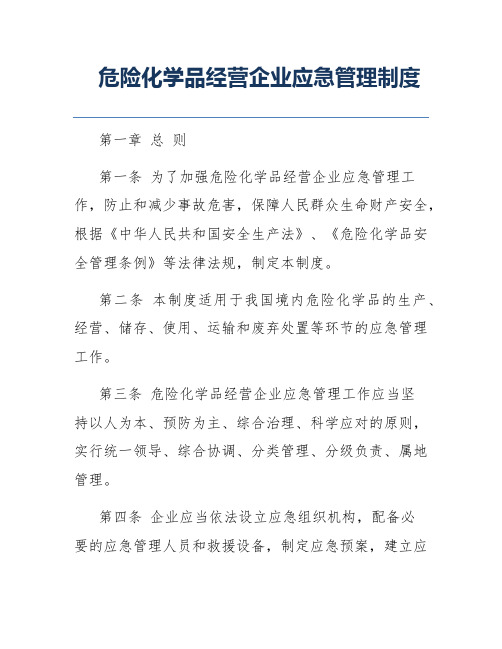 危险化学品经营企业应急管理制度

第一章 总 则

第一条 为了加强危险化学品经营企业应急管理工作，防止和减少事故危害，保障人民群众生命财产安全，根据《中华人民共和国安全生产法》、《危险化学品安全管理条例》等法律法规，制定本制度。

第二条 本制度适用于我国境内危险化学品的生产、经营、储存、使用、运输和废弃处置等环节的应急管理工作。

第三条 危险化学品经营企业应急管理工作应当坚持以人为本、预防为主、综合治理、科学应对的原则，实行统一领导、综合协调、分类管理、分级负责、属地管理。

第四条 企业应当依法设立应急组织机构，配备必要的应急管理人员和救援设备，制定应急预案，建立应